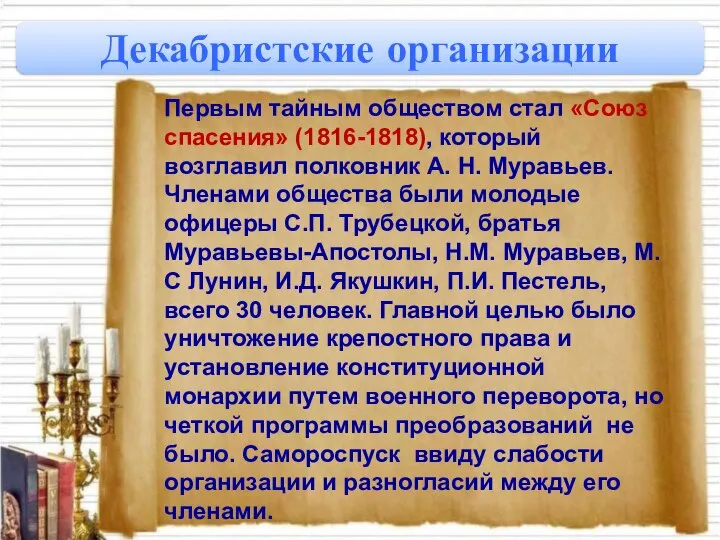 Декабристские организации

Первым тайным обществом стал «Союз спасения» (1816-1818), который возглавил полковник А. Н. Муравьев. Членами общества были молодые офицеры С.П. Трубецкой, братья Муравьевы-Апостолы, Н.М. Муравьев, М. С Лунин, И.Д. Якушкин, П.И. Пестель, всего 30 человек. Главной целью было уничтожение крепостного права и установление конституционной монархии путем военного переворота, но четкой программы преобразований не было. Самороспуск ввиду слабости организации и разногласий между его членами.